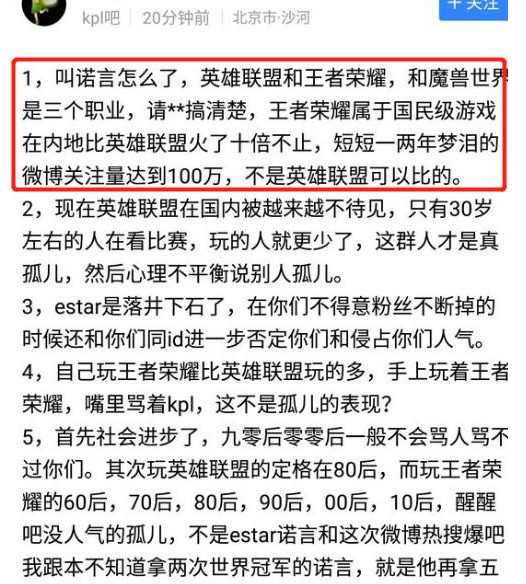 kpl吧 | 20分钟前 | 北京市·沙河

+ 关注

1，叫诺言怎么了，英雄联盟和王者荣耀，和魔兽世界是三个职业，请**搞清楚，王者荣耀属于国民级游戏在内地比英雄联盟火了十倍不止，短短一两年梦泪的微博关注量达到100万，不是英雄联盟可以比的。

2，现在英雄联盟在国内被越来越不待见，只有30岁左右的人在看比赛，玩的人就更少了，这群人才是真孤儿，然后心理不平衡说别人孤儿。

3，estar是落井下石了，在你们不得意粉丝不断掉的时候还和你们同id进一步否定你们和侵占你们人气。

4，自己玩王者荣耀比英雄联盟玩的多，手上玩着王者荣耀，嘴里骂着kpl，这不是孤儿的表现？

5，首先社会进步了，九零后零零后一般不会骂人骂不过你们。其次玩英雄联盟的定格在80后，而玩王者荣耀的60后，70后，80后，90后，00后，10后，醒醒吧没人气的孤儿，不是estar诺言和这次微博热搜爆吧我跟本不知道拿两次世界冠军的诺言，就是他再拿五